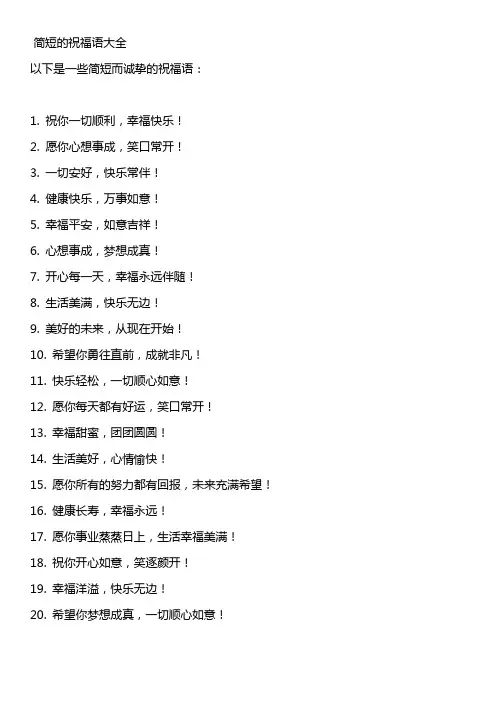 简短的祝福语大全

以下是一些简短而诚挚的祝福语：

1. 祝你一切顺利，幸福快乐！
2. 愿你心想事成，笑口常开！
3. 一切安好，快乐常伴！
4. 健康快乐，万事如意！
5. 幸福平安，如意吉祥！
6. 心想事成，梦想成真！
7. 开心每一天，幸福永远伴随！
8. 生活美满，快乐无边！
9. 美好的未来，从现在开始！
10. 希望你勇往直前，成就非凡！
11. 快乐轻松，一切顺心如意！
12. 愿你每天都有好运，笑口常开！
13. 幸福甜蜜，团团圆圆！
14. 生活美好，心情愉快！
15. 愿你所有的努力都有回报，未来充满希望！
16. 健康长寿，幸福永远！
17. 愿你事业蒸蒸日上，生活幸福美满！
18. 祝你开心如意，笑逐颜开！
19. 幸福洋溢，快乐无边！
20. 希望你梦想成真，一切顺心如意！